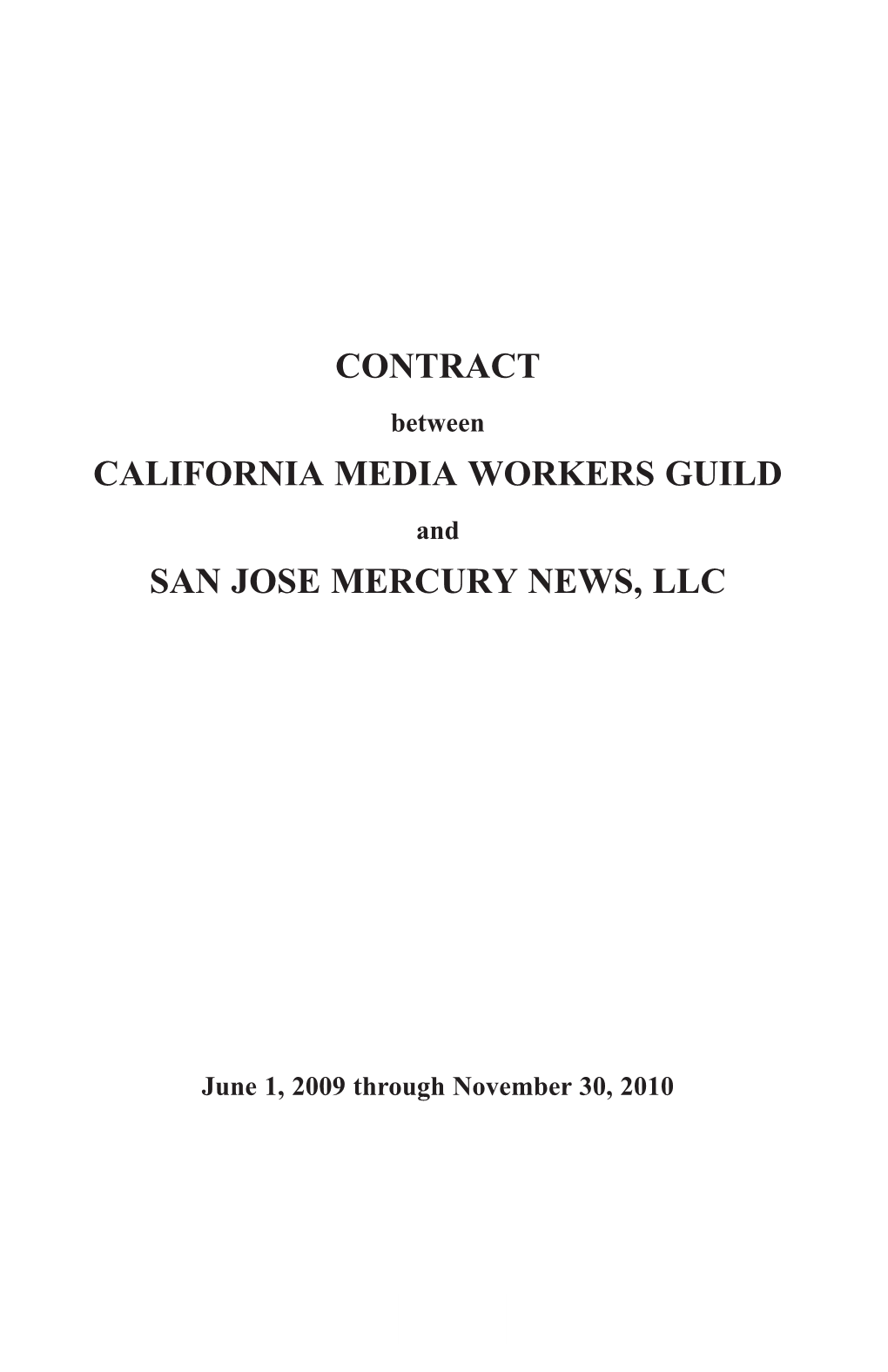 CONTRACT

between

CALIFORNIA MEDIA WORKERS GUILD

and

SAN JOSE MERCURY NEWS, LLC

June 1, 2009 through November 30, 2010